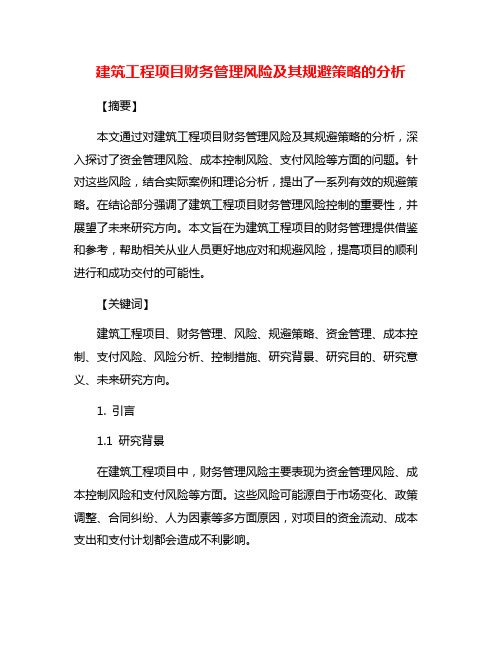 建筑工程项目财务管理风险及其规避策略的分析

【摘要】

本文通过对建筑工程项目财务管理风险及其规避策略的分析，深入探讨了资金管理风险、成本控制风险、支付风险等方面的问题。针对这些风险，结合实际案例和理论分析，提出了一系列有效的规避策略。在结论部分强调了建筑工程项目财务管理风险控制的重要性，并展望了未来研究方向。本文旨在为建筑工程项目的财务管理提供借鉴和参考，帮助相关从业人员更好地应对和规避风险，提高项目的顺利进行和成功交付的可能性。

【关键词】

建筑工程项目、财务管理、风险、规避策略、资金管理、成本控制、支付风险、风险分析、控制措施、研究背景、研究目的、研究意义、未来研究方向。

1. 引言

1.1 研究背景

在建筑工程项目中，财务管理风险主要表现为资金管理风险、成本控制风险和支付风险等方面。这些风险可能源自于市场变化、政策调整、合同纠纷、人为因素等多方面原因，对项目的资金流动、成本支出和支付计划都会造成不利影响。